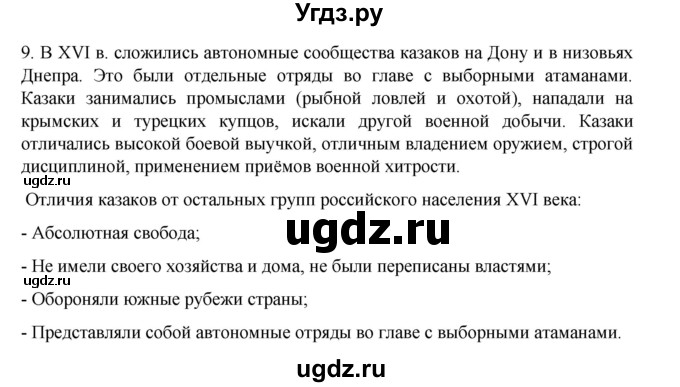 Угдз.ру

9. В XVI в. сложились автономные сообщества казаков на Дону и в низовьях Днепра. Это были отдельные отряды во главе с выборными атаманами. Казаки занимались промыслами (рыбной ловлей и охотой), нападали на крымских и турецких купцов, искали другой военной добычи. Казаки отличались высокой боевой выучкой, отличным владением оружием, строгой дисциплиной, применением приёмов военной хитрости.

ugdz.ru

Отличия казаков от остальных групп российского населения XVI века:

- Абсолютная свобода;

ugdz.ru

- Не имели своего хозяйства и дома, не были переписаны властями;

ugdz.ru

- Обороняли южные рубежи страны;

- Представляли собой автономные отряды во главе с выборными атаманами.

ugdz.ru